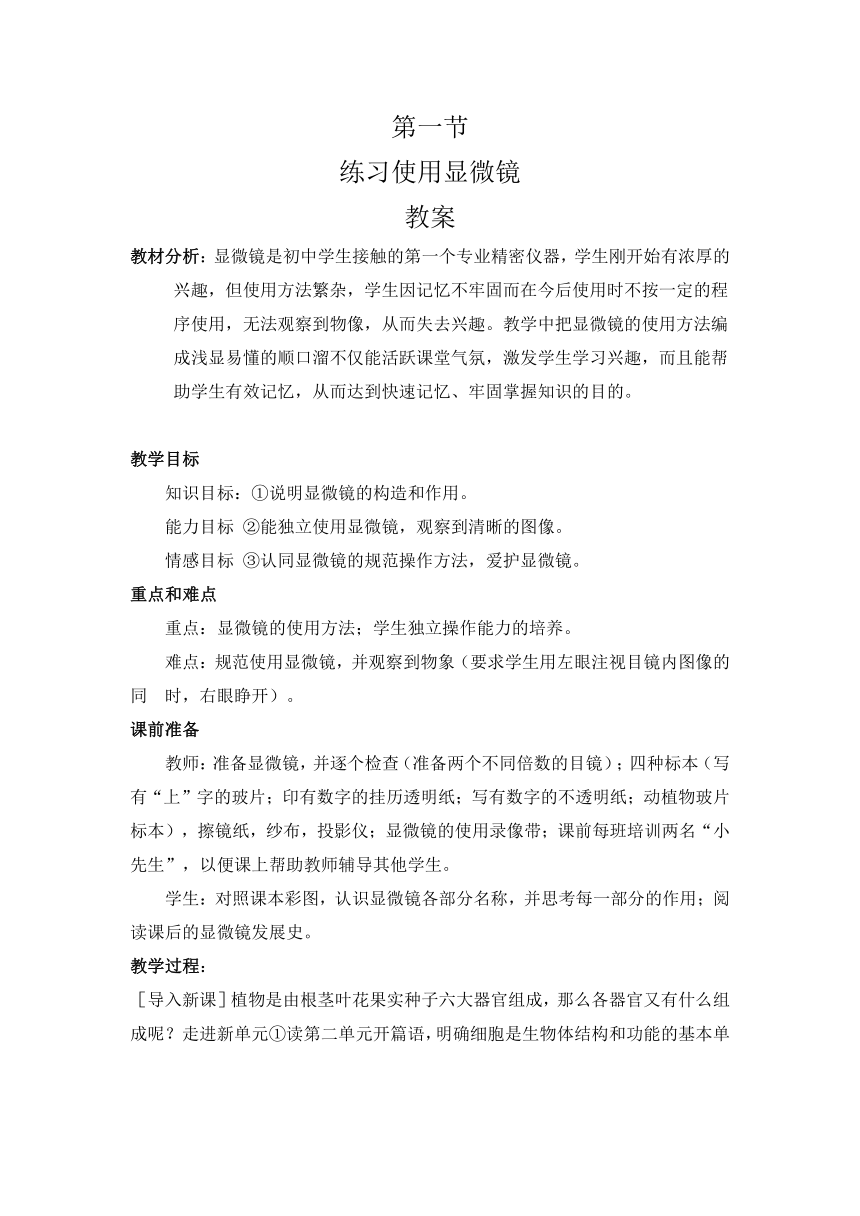 第一节
练习使用显微镜
教案

教材分析：显微镜是初中学生接触的第一个专业精密仪器，学生刚开始有浓厚的兴趣，但使用方法繁杂，学生因记忆不牢固而在今后使用时不按一定的程序使用，无法观察到物像，从而失去兴趣。教学中把显微镜的使用方法编成浅显易懂的顺口溜不仅能活跃课堂气氛，激发学生学习兴趣，而且能帮助学生有效记忆，从而达到快速记忆、牢固掌握知识的目的。

教学目标
知识目标：①说明显微镜的构造和作用。
能力目标 ②能独立使用显微镜，观察到清晰的图像。
情感目标 ③认同显微镜的规范操作方法，爱护显微镜。
重点和难点
重点：显微镜的使用方法；学生独立操作能力的培养。
难点：规范使用显微镜，并观察到物象（要求学生用左眼注视目镜内图像的同 时，右眼睁开）。
课前准备
教师：准备显微镜，并逐个检查（准备两个不同倍数的目镜）；四种标本（写有“上”字的玻片；印有数字的挂历透明纸；写有数字的不透明纸；动植物玻片标本），擦镜纸，纱布，投影仪；显微镜的使用录像带；课前每班培训两名“小先生”，以便课上帮助教师辅导其他学生。
学生：对照课本彩图，认识显微镜各部分名称，并思考每一部分的作用；阅读课后的显微镜发展史。
教学过程：
［导入新课］植物是由根茎叶花果实种子六大器官组成，那么各器官又有什么组成呢？走进新单元①读第二单元开篇语，明确细胞是生物体结构和功能的基本单